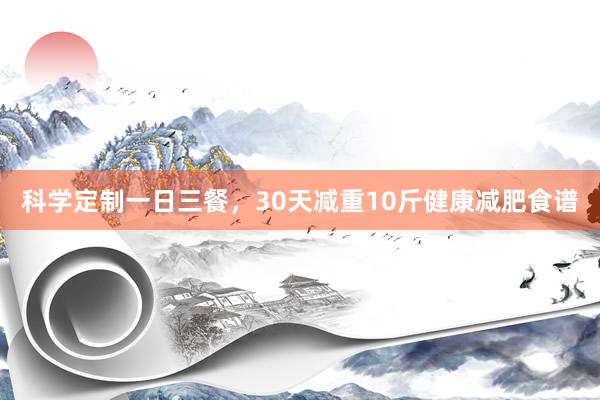 科学定制一日三餐，30天减重10斤健康减肥食谱